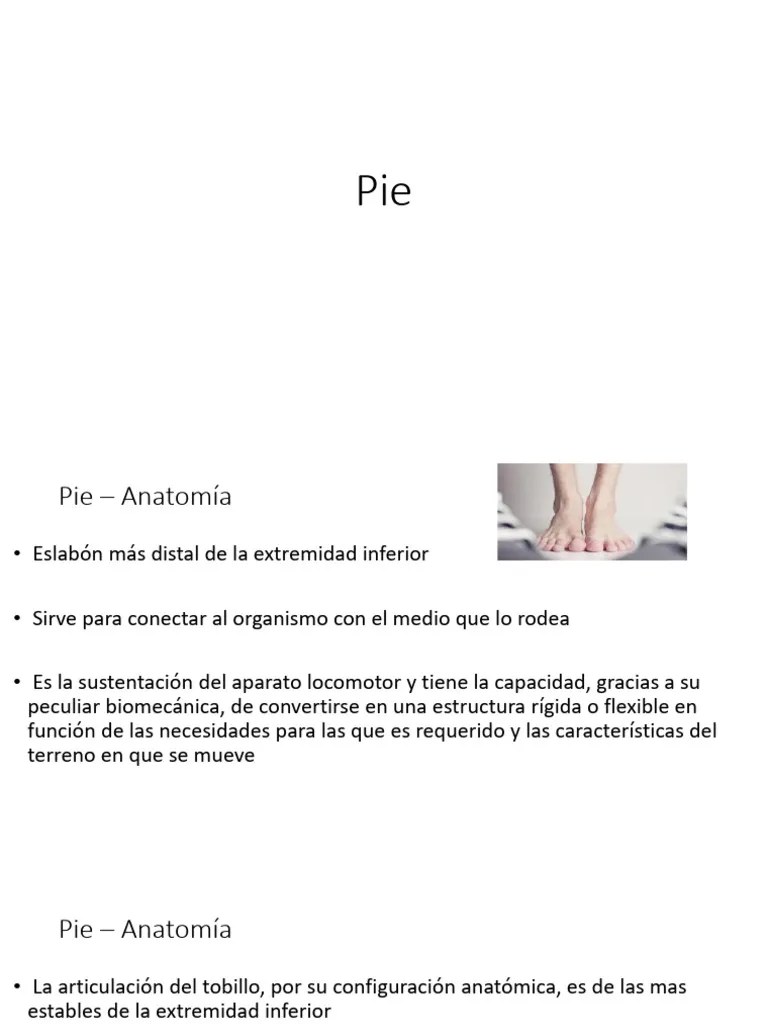 Pie

Pie – Anatomía

• Eslabón más distal de la extremidad inferior

• Sirve para conectar al organismo con el medio que lo rodea

• Es la sustentación del aparato locomotor y tiene la capacidad, gracias a su peculiar biomecánica, de convertirse en una estructura rígida o flexible en función de las necesidades para las que es requerido y las características del terreno en que se mueve

Pie – Anatomía

• La articulación del tobillo, por su configuración anatómica, es de las mas estables de la extremidad inferior